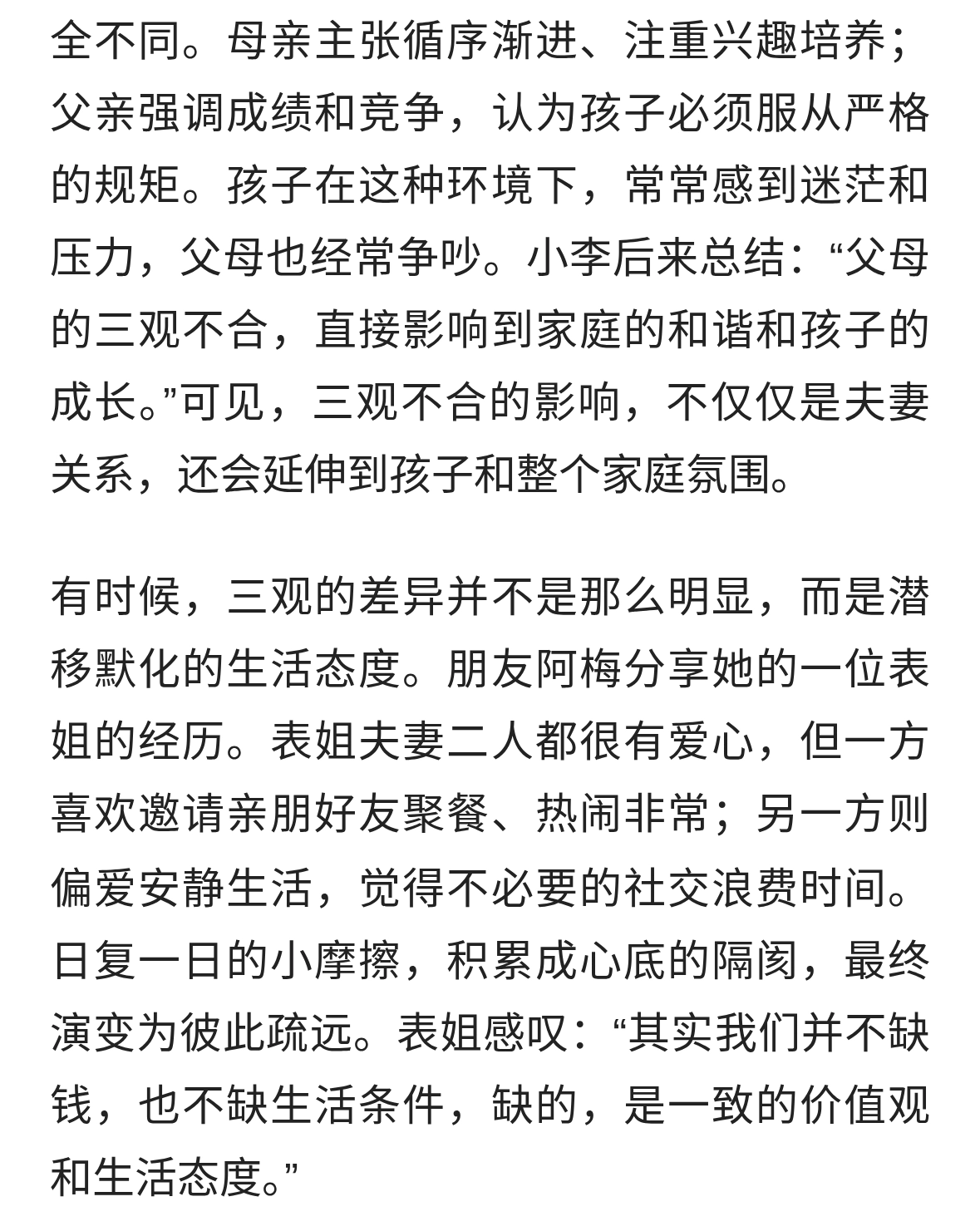 全不同。母亲主张循序渐进、注重兴趣培养；父亲强调成绩和竞争，认为孩子必须服从严格的规矩。孩子在这种环境下，常常感到迷茫和压力，父母也经常争吵。小李后来总结：“父母的三观不合，直接影响到家庭的和谐和孩子的成长。”可见，三观不合的影响，不仅仅是夫妻关系，还会延伸到孩子和整个家庭氛围。

有时候，三观的差异并不是那么明显，而是潜移默化的生活态度。朋友阿梅分享她的一位表姐的经历。表姐夫妻二人都很有爱心，但一方喜欢邀请亲朋好友聚餐、热闹非常；另一方则偏爱安静生活，觉得不必要的社交浪费时间。日复一日的小摩擦，积累成心底的隔阂，最终演变为彼此疏远。表姐感叹：“其实我们并不缺钱，也不缺生活条件，缺的，是一致的价值观和生活态度。”